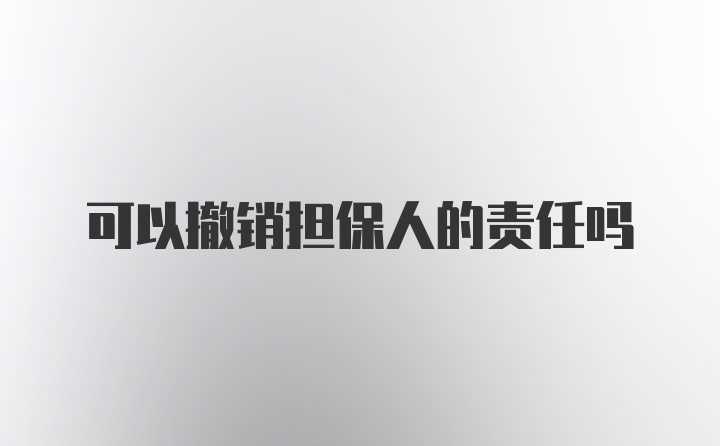 可以撤销担保人的责任吗